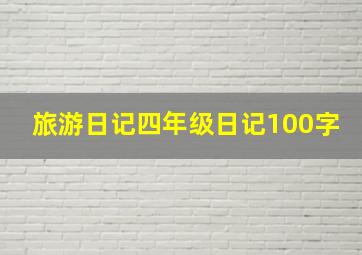 旅游日记四年级日记100字